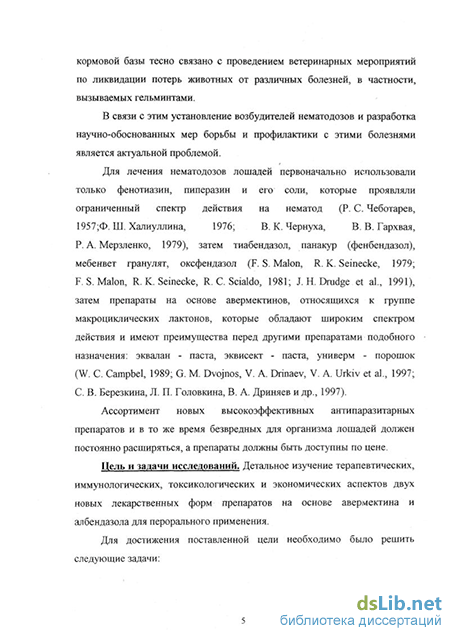 кормовой базы тесно связано с проведением ветеринарных мероприятий по ликвидации потерь животных от различных болезней, в частности, вызываемых гельминтами.

В связи с этим установление возбудителей нематодозов и разработка научно-обоснованных мер борьбы и профилактики с этими болезнями является актуальной проблемой.

Для лечения нематодозов лошадей первоначально использовали только фенотиазин, пиперазин и его соли, которые проявляли ограниченный спектр действия на нематод (Р. С. Чеботарев, 1957;Ф. Ш. Халиуллина, 1976; В. К. Чернуха, В. В. Гархвая, Р. А. Мерзленко, 1979), затем тиабендазол, панакур (фенбендазол), мебенвет гранулят, оксфендазол (F. S. Malon, R. K. Seinecke, 1979; F. S. Malon, R. K. Seinecke, R. C. Scialdo, 1981; J. H. Drudge et al., 1991), затем препараты на основе авермектинов, относящихся к группе макроциклических лактонов, которые обладают широким спектром действия и имеют преимущества перед другими препаратами подобного назначения: эквалан - паста, эквисект - паста, универм - порошок (W. C. Campbel, 1989; G. M. Dvojnos, V. A. Drinaev, V. A. Urkiv et al., 1997; С. В. Березкина, Л. П. Головкина, В. А. Дриняев и др., 1997).

Ассортимент новых высокоэффективных антипаразитарных препаратов и в то же время безвредных для организма лошадей должен постоянно расширяться, а препараты должны быть доступны по цене.

Цель и задачи исследований. Детальное изучение терапевтических, иммунологических, токсикологических и экономических аспектов двух новых лекарственных форм препаратов на основе авермектина и албендазола для перорального применения.

Для достижения поставленной цели необходимо было решить следующие задачи:

5

dsLib.net
библиотека диссертаций